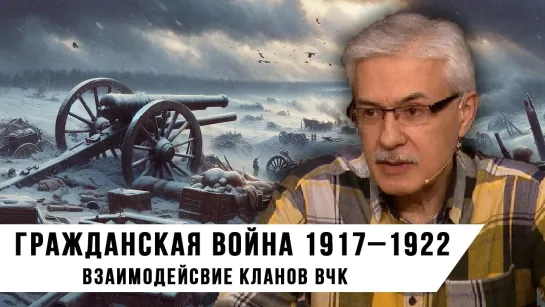 ГРАЖДАНСКАЯ ВОЙНА 1917–1922
ВЗАИМОДЕЙСВИЕ КЛАНОВ ВЧК